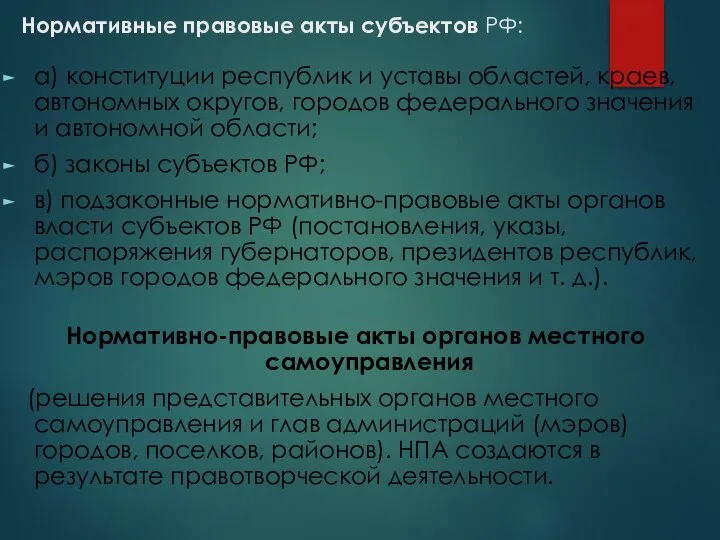 Нормативные правовые акты субъектов РФ:

а) конституции республик и уставы областей, краев, автономных округов, городов федерального значения и автономной области;

б) законы субъектов РФ;

в) подзаконные нормативно-правовые акты органов власти субъектов РФ (постановления, указы, распоряжения губернаторов, президентов республик, мэров городов федерального значения и т. д.).

Нормативно-правовые акты органов местного самоуправления

(решения представительных органов местного самоуправления и глав администраций (мэров) городов, поселков, районов). НПА создаются в результате правотворческой деятельности.